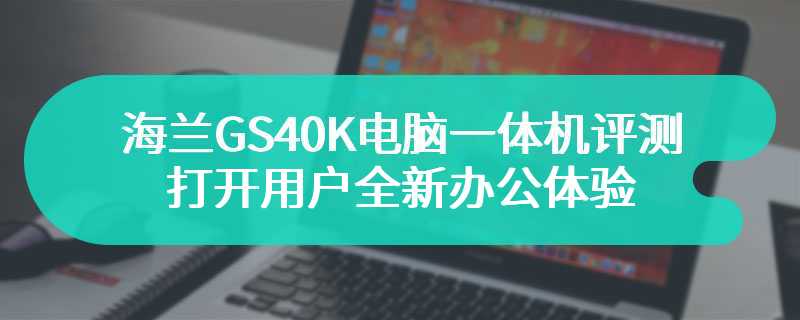 海兰GS40K电脑一体机评测
打开用户全新办公体验